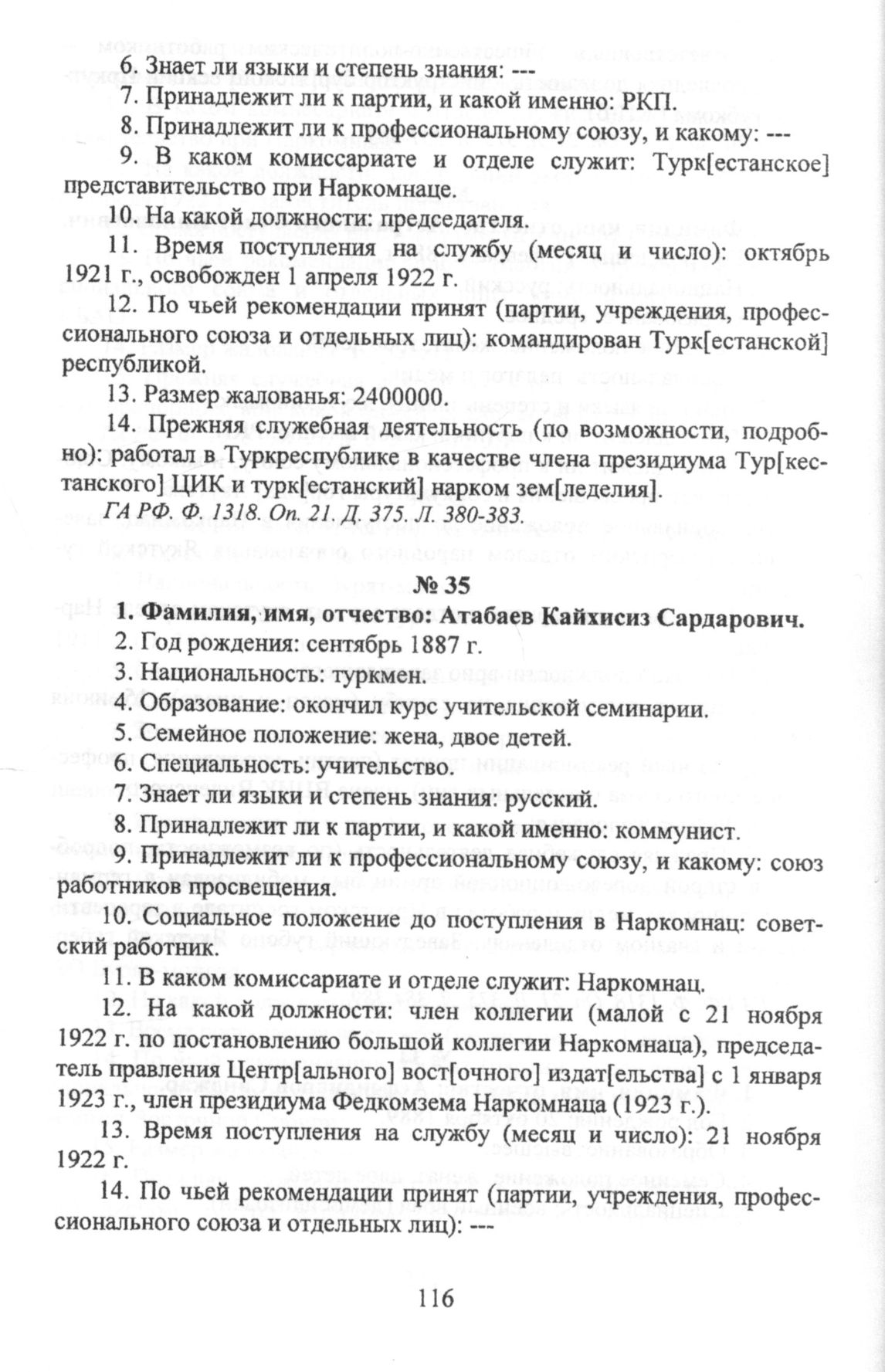 6. Знает ли языки и степень знания: ---

7. Принадлежит ли к партии, и какой именно: РКП.

8. Принадлежит ли к профессиональному союзу, и какому: ---

9. В каком комиссариате и отделе служит: Турк[естанское] представительство при Наркомнаце.

10. На какой должности: председателя.

11. Время поступления на службу (месяц и число): октябрь 1921 г., освобожден 1 апреля 1922 г.

12. По чьей рекомендации принят (партии, учреждения, профессионального союза и отдельных лиц): командирован Турк[естанской] республикой.

13. Размер жалованья: 2400000.

14. Прежняя служебная деятельность (по возможности, подробно): работал в Туркреспублике в качестве члена президиума Тур[кестанского] ЦИК и турк[естанский] нарком зем[леделия].

ГА РФ. Ф. 1318. Оп. 21. Д. 375. Л. 380-383.

№ 35

1. Фамилия, имя, отчество: Атабаев Кайхисиз Сардарович.

2. Год рождения: сентябрь 1887 г.

3. Национальность: туркмен.

4. Образование: окончил курс учительской семинарии.

5. Семейное положение: жена, двое детей.

6. Специальность: учительство.

7. Знает ли языки и степень знания: русский.

8. Принадлежит ли к партии, и какой именно: коммунист.

9. Принадлежит ли к профессиональному союзу, и какому: союз работников просвещения.

10. Социальное положение до поступления в Наркомнац: советский работник.

11. В каком комиссариате и отделе служит: Наркомнац.

12. На какой должности: член коллегии (малой с 21 ноября 1922 г. по постановлению большой коллегии Наркомнаца), председатель правления Центр[ального] вост[очного] издат[ельства] с 1 января 1923 г., член президиума Федкомзема Наркомнаца (1923 г.).

13. Время поступления на службу (месяц и число): 21 ноября 1922 г.

14. По чьей рекомендации принят (партии, учреждения, профессионального союза и отдельных лиц): ---

116